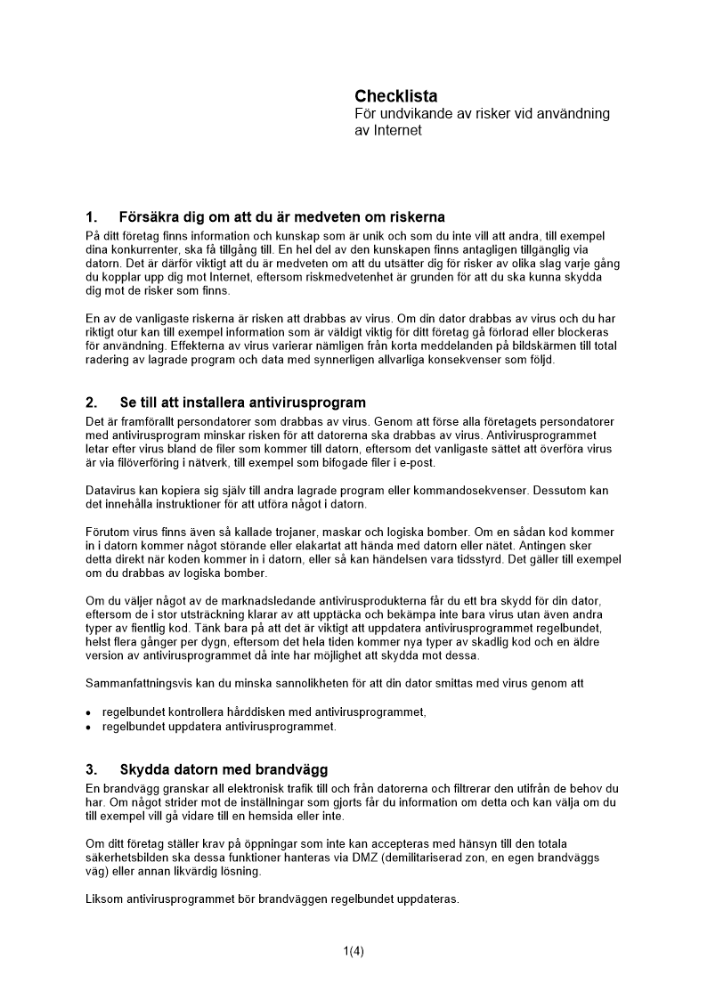 Checklista
För undvikande av risker vid användning av Internet

1. Försäkra dig om att du är medveten om riskerna
På ditt företag finns information och kunskap som är unik och som du inte vill att andra, till exempel dina konkurrenter, ska få tillgång till. En hel del av den kunskapen finns antagligen tillgänglig via datorn. Det är därför viktigt att du är medveten om att du utsätter dig för risker av olika slag varje gång du kopplar upp dig mot Internet, eftersom riskmedvetenhet är grunden för att du ska kunna skydda dig mot de risker som finns.

En av de vanligaste riskerna är risken att drabbas av virus. Om din dator drabbas av virus och du har riktigt otur kan till exempel information som är väldigt viktig för ditt företag gå förlorad eller blockeras för användning. Effekterna av virus varierar nämligen från korta meddelanden på bildskärmen till total radering av lagrade program och data med synnerligen allvarliga konsekvenser som följd.

2. Se till att installera antivirusprogram
Det är framförallt persondatorer som drabbas av virus. Genom att förse alla företagets persondatorer med antivirusprogram minskar risken för att datorerna ska drabbas av virus. Antivirusprogrammet letar efter virus bland de filer som kommer till datorn, eftersom det vanligaste sättet att överföra virus är via filöverföring i nätverk, till exempel som bifogade filer i e-post.

Datavirus kan kopiera sig själv till andra lagrade program eller kommandosekvenser. Dessutom kan det innehålla instruktioner för att utföra något i datorn.

Förutom virus finns även så kallade trojaner, maskar och logiska bomber. Om en sådan kod kommer in i datorn kommer något störande eller elakartat att hända med datorn eller nätet. Antingen sker detta direkt när koden kommer in i datorn, eller så kan händelsen vara tidsstyrd. Det gäller till exempel om du drabbas av logiska bomber.

Om du väljer något av de marknadsledande antivirusprodukterna får du ett bra skydd för din dator, eftersom de i stor utsträckning klarar av att upptäcka och bekämpa inte bara virus utan även andra typer av fientlig kod. Tänk bara på att det är viktigt att uppdatera antivirusprogrammet regelbundet, helst flera gånger per dygn, eftersom det hela tiden kommer nya typer av skadlig kod och en äldre version av antivirusprogrammet då inte har möjlighet att skydda mot dessa.

Sammanfattningsvis kan du minska sannolikheten för att din dator smittas med virus genom att

• regelbundet kontrollera hårddisken med antivirusprogrammet,
• regelbundet uppdatera antivirusprogrammet.

3. Skydda datorn med brandvägg
En brandvägg granskar all elektronisk trafik till och från datorerna och filtrerar den utifrån de behov du har. Om något strider mot de inställningar som gjorts får du information om detta och kan välja om du till exempel vill gå vidare till en hemsida eller inte.

Om ditt företag ställer krav på öppningar som inte kan accepteras med hänsyn till den totala säkerhetsbilden ska dessa funktioner hanteras via DMZ (demilitariserad zon, en egen brandväggs väg) eller annan likvärdig lösning.

Liksom antivirusprogrammet bör brandväggen regelbundet uppdateras.

1(4)